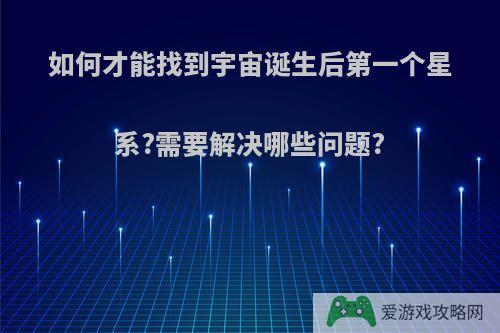 如何才能找到宇宙诞生后第一个星系?需要解决哪些问题?

爱游戏攻略网